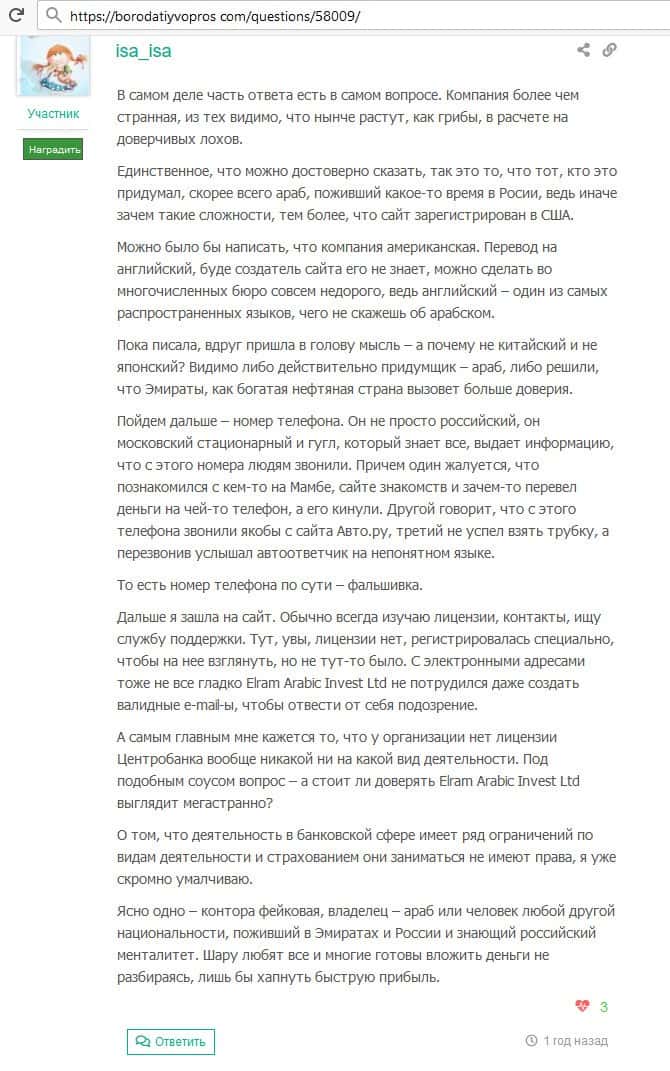 https://borodatiyvopros com/questions/58009/

isa_isa

Участник

Наградить

В самом деле часть ответа есть в самом вопросе. Компания более чем странная, из тех видимо, что нынче растут, как грибы, в расчете на доверчивых лохов.

Единственное, что можно достоверно сказать, так это то, что тот, кто это придумал, скорее всего араб, поживший какое-то время в Росии, ведь иначе зачем такие сложности, тем более, что сайт зарегистрирован в США.

Можно было бы написать, что компания американская. Перевод на английский, буде создатель сайта его не знает, можно сделать во многочисленных бюро совсем недорого, ведь английский – один из самых распространенных языков, чего не скажешь об арабском.

Пока писала, вдруг пришла в голову мысль – а почему не китайский и не японский? Видимо либо действительно придумщик – араб, либо решили, что Эмираты, как богатая нефтяная страна вызовет больше доверия.

Пойдем дальше – номер телефона. Он не просто российский, он московский стационарный и гугл, который знает все, выдает информацию, что с этого номера людям звонили. Причем один жалуется, что познакомился с кем-то на Мамбе, сайте знакомств и зачем-то перевел деньги на чей-то телефон, а его кинули. Другой говорит, что с этого телефона звонили якобы с сайта Авто.ру, третий не успел взять трубку, а перезвонив услышал автоответчик на непонятном языке.

То есть номер телефона по сути – фальшивка.

Дальше я зашла на сайт. Обычно всегда изучаю лицензии, контакты, ищу службу поддержки. Тут, увы, лицензии нет, регистрировалась специально, чтобы на нее взглянуть, но не тут-то было. С электронными адресами тоже не все гладко Elram Arabic Invest Ltd не потрудился даже создать валидные e-mail-ы, чтобы отвести от себя подозрение.

А самым главным мне кажется то, что у организации нет лицензии Центробанка вообще никакой ни на какой вид деятельности. Под подобным соусом вопрос – а стоит ли доверять Elram Arabic Invest Ltd выглядит мегастранно?

О том, что деятельность в банковской сфере имеет ряд ограничений по видам деятельности и страхованием они заниматься не имеют права, я уже скромно умалчиваю.

Ясно одно – контора фейковая, владелец – араб или человек любой другой национальности, поживший в Эмиратах и России и знающий российский менталитет. Шару любят все и многие готовы вложить деньги не разбираясь, лишь бы хапнуть быструю прибыль.

3

Ответить

1 год назад